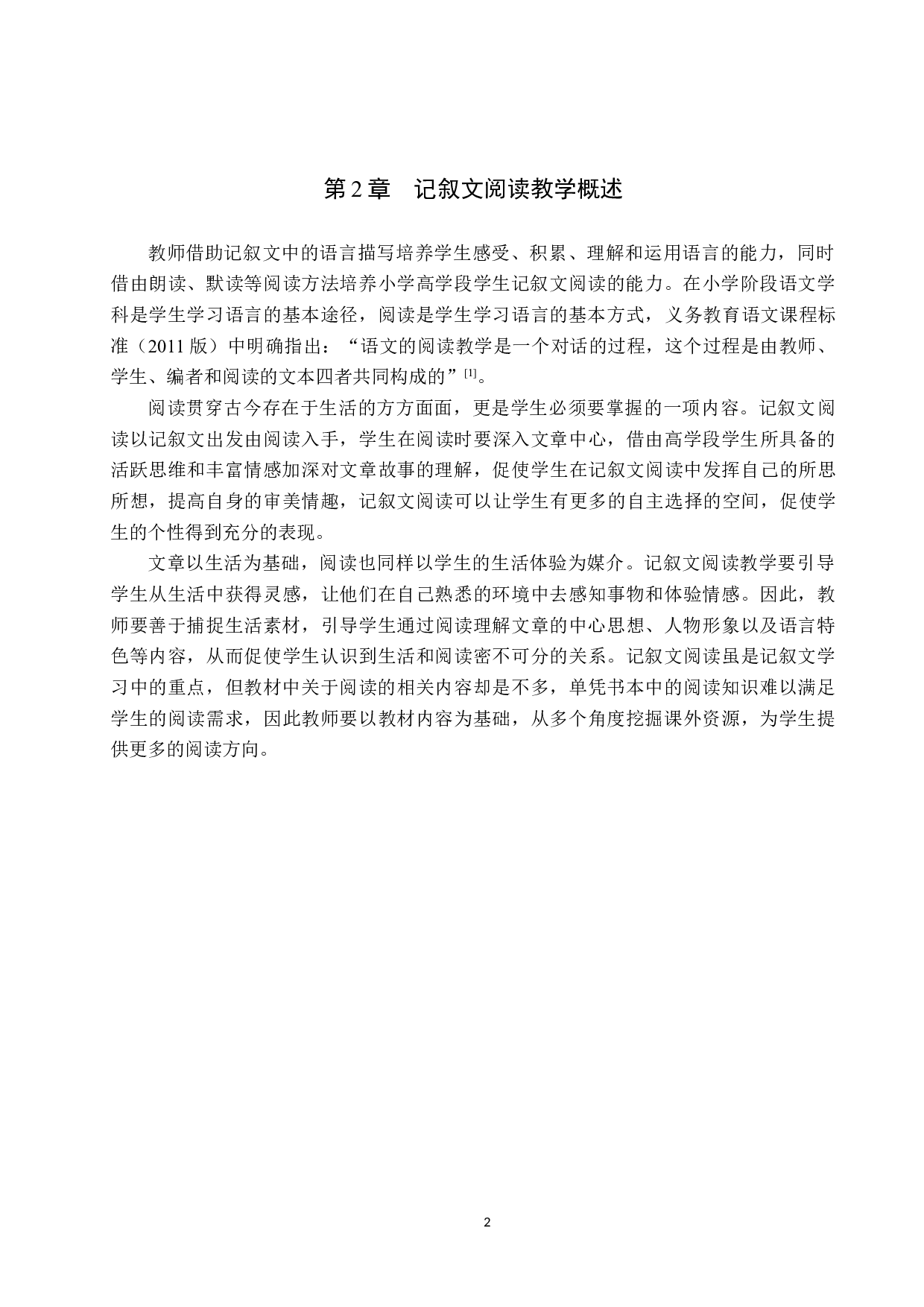 第 2 章　记叙文阅读教学概述

教师借助记叙文中的语言描写培养学生感受、积累、理解和运用语言的能力，同时借由朗读、默读等阅读方法培养小学高学段学生记叙文阅读的能力。在小学阶段语文学科是学生学习语言的基本途径，阅读是学生学习语言的基本方式，义务教育语文课程标准（2011 版）中明确指出：“语文的阅读教学是一个对话的过程，这个过程是由教师、学生、编者和阅读的文本四者共同构成的”[1]。

阅读贯穿古今存在于生活的方方面面，更是学生必须要掌握的一项内容。记叙文阅读以记叙文出发由阅读入手，学生在阅读时要深入文章中心，借由高学段学生所具备的活跃思维和丰富情感加深对文章故事的理解，促使学生在记叙文阅读中发挥自己的所思所想，提高自身的审美情趣，记叙文阅读可以让学生有更多的自主选择的空间，促使学生的个性得到充分的表现。

文章以生活为基础，阅读也同样以学生的生活体验为媒介。记叙文阅读教学要引导学生从生活中获得灵感，让他们在自己熟悉的环境中去感知事物和体验情感。因此，教师要善于捕捉生活素材，引导学生通过阅读理解文章的中心思想、人物形象以及语言特色等内容，从而促使学生认识到生活和阅读密不可分的关系。记叙文阅读虽是记叙文学习中的重点，但教材中关于阅读的相关内容却是不多，单凭书本中的阅读知识难以满足学生的阅读需求，因此教师要以教材内容为基础，从多个角度挖掘课外资源，为学生提供更多的阅读方向。

2